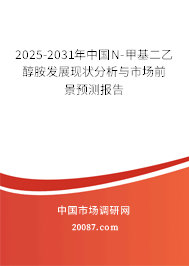 2025-2031年中国N-甲基二乙醇胺发展现状分析与市场前景预测报告

中国市场调研网

20087.com